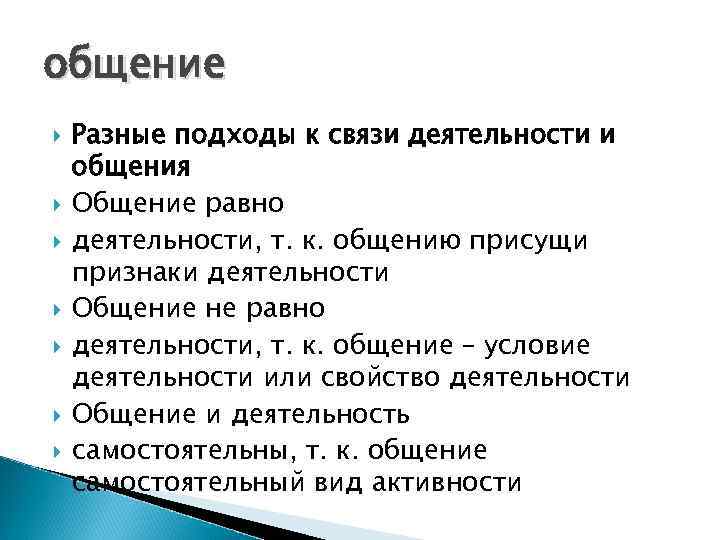 общение

Разные подходы к связи деятельности и общения

Общение равно

деятельности, т. к. общению присущи признаки деятельности

Общение не равно

деятельности, т. к. общение – условие деятельности или свойство деятельности

Общение и деятельность

самостоятельны, т. к. общение самостоятельный вид активности